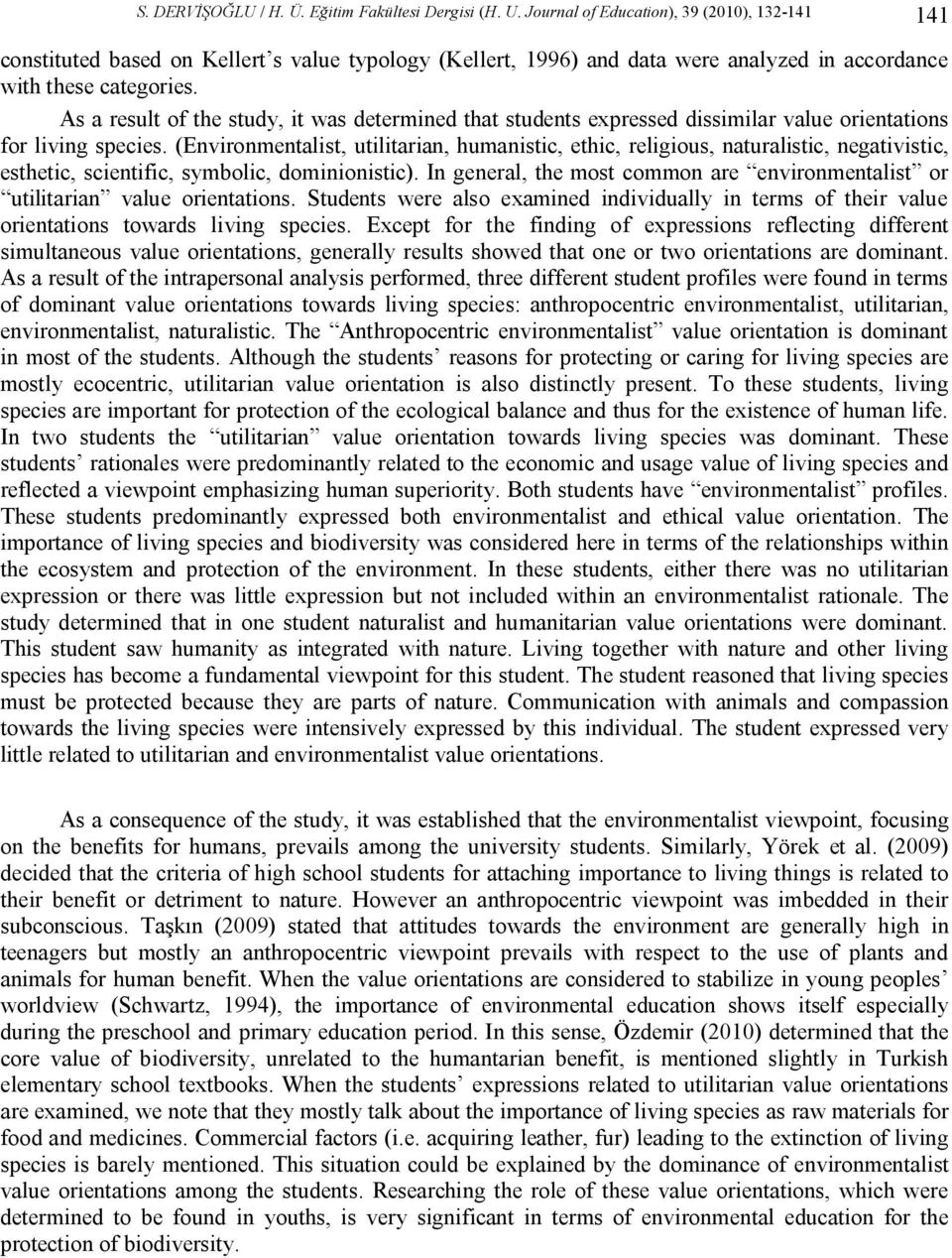 S. DERVİŞOĞLU / H. Ü. Eğitim Fakültesi Dergisi (H. U. Journal of Education), 39 (2010), 132-141 141

constituted based on Kellert's value typology (Kellert, 1996) and data were analyzed in accordance with these categories.

As a result of the study, it was determined that students expressed dissimilar value orientations for living species. (Environmentalist, utilitarian, humanistic, ethic, religious, naturalistic, negativistic, esthetic, scientific, symbolic, dominionistic). In general, the most common are "environmentalist" or "utilitarian" value orientations. Students were also examined individually in terms of their value orientations towards living species. Except for the finding of expressions reflecting different simultaneous value orientations, generally results showed that one or two orientations are dominant. As a result of the intrapersonal analysis performed, three different student profiles were found in terms of dominant value orientations towards living species: anthropocentric environmentalist, utilitarian, environmentalist, naturalistic. The "Anthropocentric environmentalist" value orientation is dominant in most of the students. Although the students' reasons for protecting or caring for living species are mostly ecocentric, utilitarian value orientation is also distinctly present. To these students, living species are important for protection of the ecological balance and thus for the existence of human life. In two students the "utilitarian" value orientation towards living species was dominant. These students' rationales were predominantly related to the economic and usage value of living species and reflected a viewpoint emphasizing human superiority. Both students have "environmentalist" profiles. These students predominantly expressed both environmentalist and ethical value orientation. The importance of living species and biodiversity was considered here in terms of the relationships within the ecosystem and protection of the environment. In these students, either there was no utilitarian expression or there was little expression but not included within an environmentalist rationale. The study determined that in one student naturalist and humanitarian value orientations were dominant. This student saw humanity as integrated with nature. Living together with nature and other living species has become a fundamental viewpoint for this student. The student reasoned that living species must be protected because they are parts of nature. Communication with animals and compassion towards the living species were intensively expressed by this individual. The student expressed very little related to utilitarian and environmentalist value orientations.

As a consequence of the study, it was established that the environmentalist viewpoint, focusing on the benefits for humans, prevails among the university students. Similarly, Yörek et al. (2009) decided that the criteria of high school students for attaching importance to living things is related to their benefit or detriment to nature. However an anthropocentric viewpoint was imbedded in their subconscious. Taşkın (2009) stated that attitudes towards the environment are generally high in teenagers but mostly an anthropocentric viewpoint prevails with respect to the use of plants and animals for human benefit. When the value orientations are considered to stabilize in young peoples' worldview (Schwartz, 1994), the importance of environmental education shows itself especially during the preschool and primary education period. In this sense, Özdemir (2010) determined that the core value of biodiversity, unrelated to the humantarian benefit, is mentioned slightly in Turkish elementary school textbooks. When the students' expressions related to utilitarian value orientations are examined, we note that they mostly talk about the importance of living species as raw materials for food and medicines. Commercial factors (i.e. acquiring leather, fur) leading to the extinction of living species is barely mentioned. This situation could be explained by the dominance of environmentalist value orientations among the students. Researching the role of these value orientations, which were determined to be found in youths, is very significant in terms of environmental education for the protection of biodiversity.